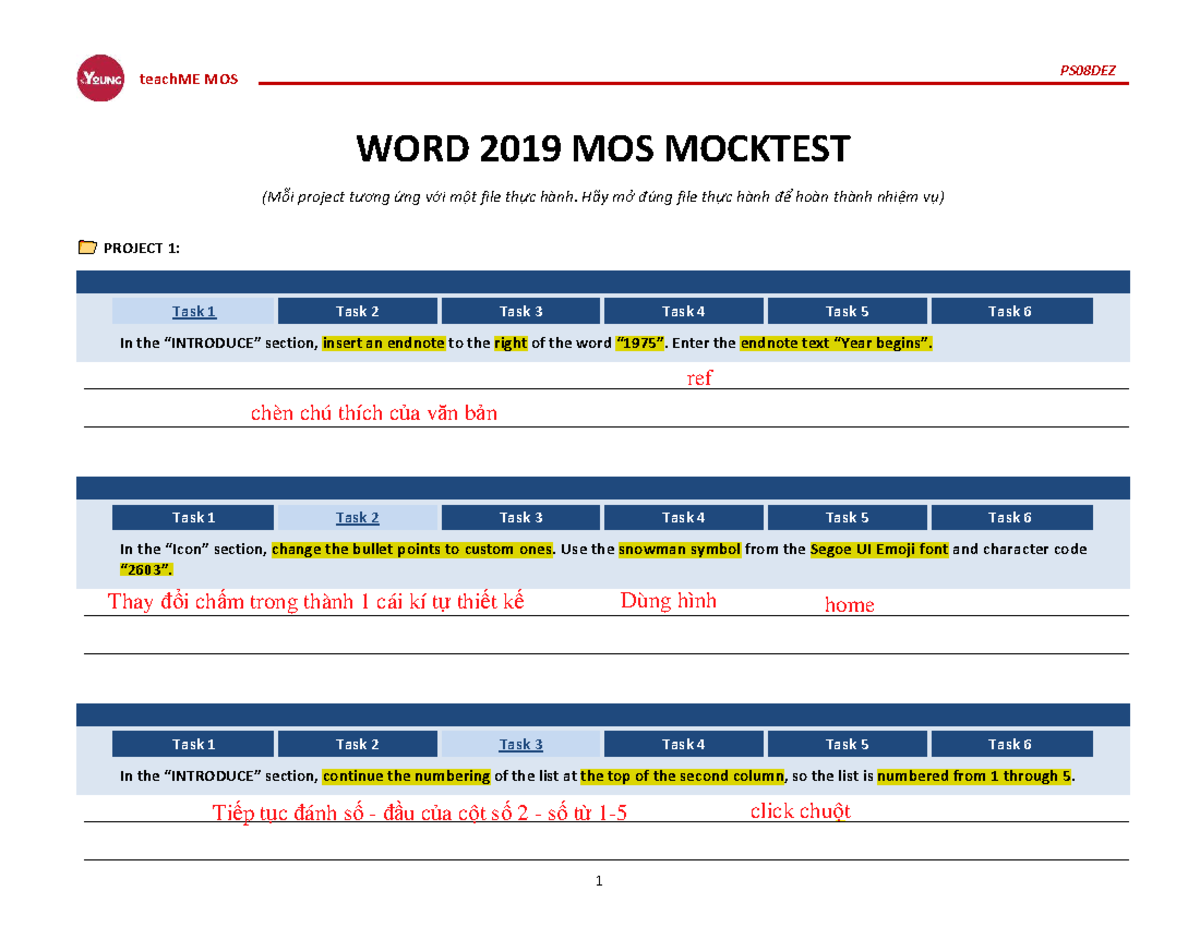 YOUNG teachME MOS

PS08DEZ

WORD 2019 MOS MOCKTEST

(Mỗi project tương ứng với một file thực hành. Hãy mở đúng file thực hành để hoàn thành nhiệm vụ)

PROJECT 1:

Task 1 Task 2 Task 3 Task 4 Task 5 Task 6

In the "INTRODUCE" section, insert an endnote to the right of the word "1975". Enter the endnote text "Year begins".

ref

chèn chú thích của văn bản

Task 1 Task 2 Task 3 Task 4 Task 5 Task 6

In the "Icon" section, change the bullet points to custom ones. Use the snowman symbol from the Segoe UI Emoji font and character code "2603".

Thay đổi chấm trong thành 1 cái kí tự thiết kế Dùng hình home

Task 1 Task 2 Task 3 Task 4 Task 5 Task 6

In the "INTRODUCE" section, continue the numbering of the list at the top of the second column, so the list is numbered from 1 through 5.

Tiếp tục đánh số - đầu của cột số 2 - số từ 1-5 click chuột

1